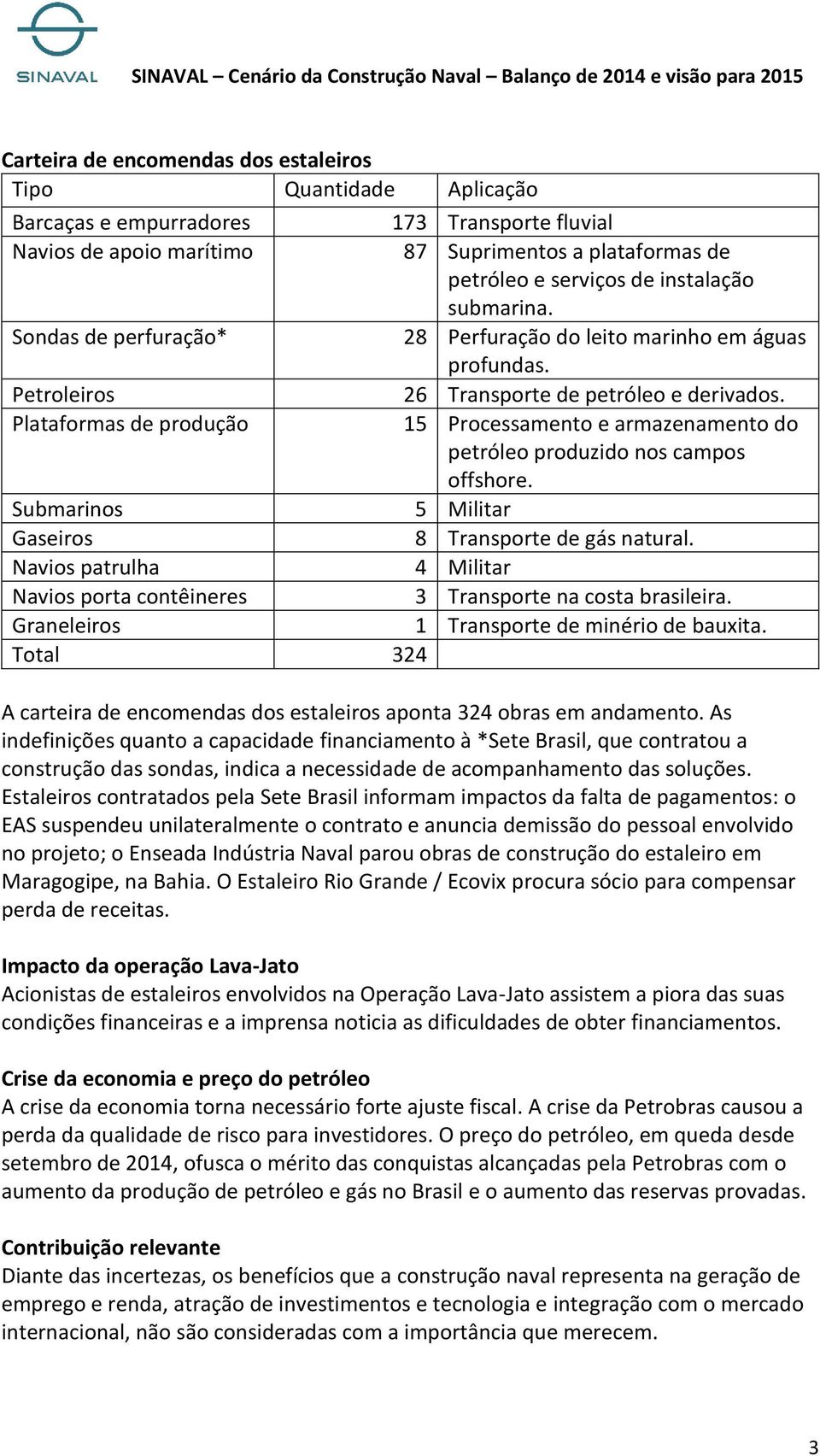 SINAVAL

SINAVAL – Cenário da Construção Naval – Balanço de 2014 e visão para 2015

Carteira de encomendas dos estaleiros

| Tipo | Quantidade | Aplicação |
|---|---|---|
| Barcaças e empurradores | 173 | Transporte fluvial |
| Navios de apoio marítimo | 87 | Suprimentos a plataformas de petróleo e serviços de instalação submarina. |
| Sondas de perfuração* | 28 | Perfuração do leito marinho em águas profundas. |
| Petroleiros | 26 | Transporte de petróleo e derivados. |
| Plataformas de produção | 15 | Processamento e armazenamento do petróleo produzido nos campos offshore. |
| Submarinos | 5 | Militar |
| Gaseiros | 8 | Transporte de gás natural. |
| Navios patrulha | 4 | Militar |
| Navios porta contêineres | 3 | Transporte na costa brasileira. |
| Graneleiros | 1 | Transporte de minério de bauxita. |
| Total | 324 | |

A carteira de encomendas dos estaleiros aponta 324 obras em andamento. As indefinições quanto a capacidade financiamento à *Sete Brasil, que contratou a construção das sondas, indica a necessidade de acompanhamento das soluções. Estaleiros contratados pela Sete Brasil informam impactos da falta de pagamentos: o EAS suspendeu unilateralmente o contrato e anuncia demissão do pessoal envolvido no projeto; o Enseada Indústria Naval parou obras de construção do estaleiro em Maragogipe, na Bahia. O Estaleiro Rio Grande / Ecovix procura sócio para compensar perda de receitas.

Impacto da operação Lava-Jato
Acionistas de estaleiros envolvidos na Operação Lava-Jato assistem a piora das suas condições financeiras e a imprensa noticia as dificuldades de obter financiamentos.

Crise da economia e preço do petróleo
A crise da economia torna necessário forte ajuste fiscal. A crise da Petrobras causou a perda da qualidade de risco para investidores. O preço do petróleo, em queda desde setembro de 2014, ofusca o mérito das conquistas alcançadas pela Petrobras com o aumento da produção de petróleo e gás no Brasil e o aumento das reservas provadas.

Contribuição relevante
Diante das incertezas, os benefícios que a construção naval representa na geração de emprego e renda, atração de investimentos e tecnologia e integração com o mercado internacional, não são consideradas com a importância que merecem.

3